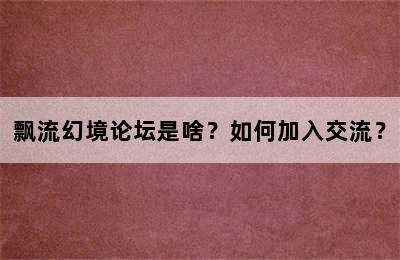 飘流幻境论坛是啥？如何加入交流？